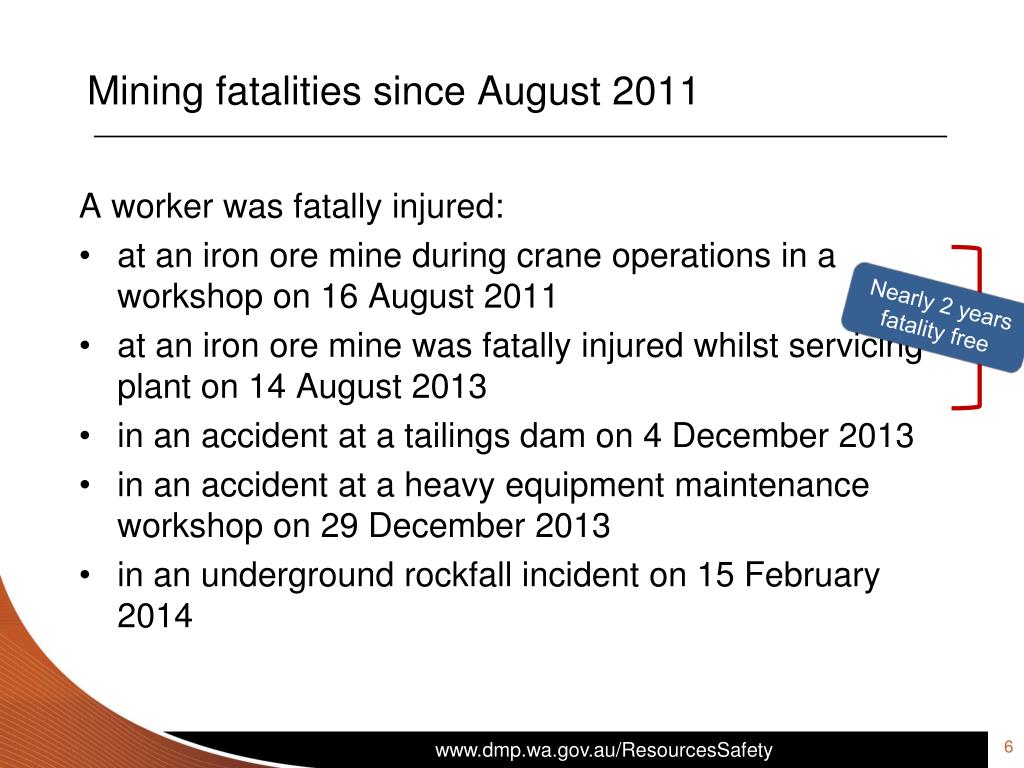 Mining fatalities since August 2011

A worker was fatally injured:

• at an iron ore mine during crane operations in a workshop on 16 August 2011
• at an iron ore mine was fatally injured whilst servicing plant on 14 August 2013
• in an accident at a tailings dam on 4 December 2013
• in an accident at a heavy equipment maintenance workshop on 29 December 2013
• in an underground rockfall incident on 15 February 2014

Nearly 2 years fatality free

www.dmp.wa.gov.au/ResourcesSafety

6